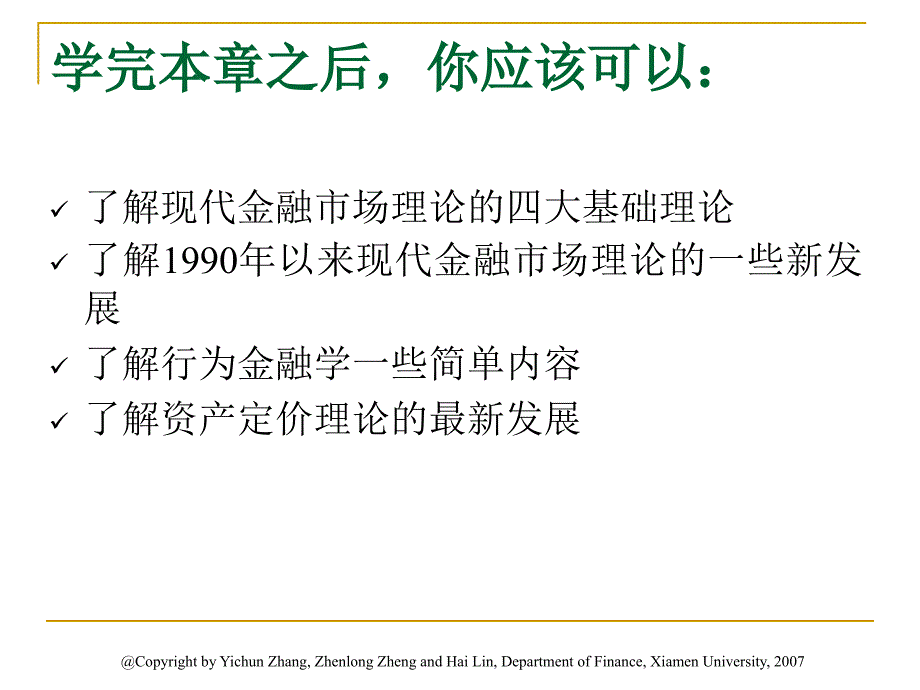 学完本章之后，你应该可以：

✓ 了解现代金融市场理论的四大基础理论
✓ 了解1990年以来现代金融市场理论的一些新发展
✓ 了解行为金融学一些简单内容
✓ 了解资产定价理论的最新发展

@Copyright by Yichun Zhang, Zhenlong Zheng and Hai Lin, Department of Finance, Xiamen University, 2007